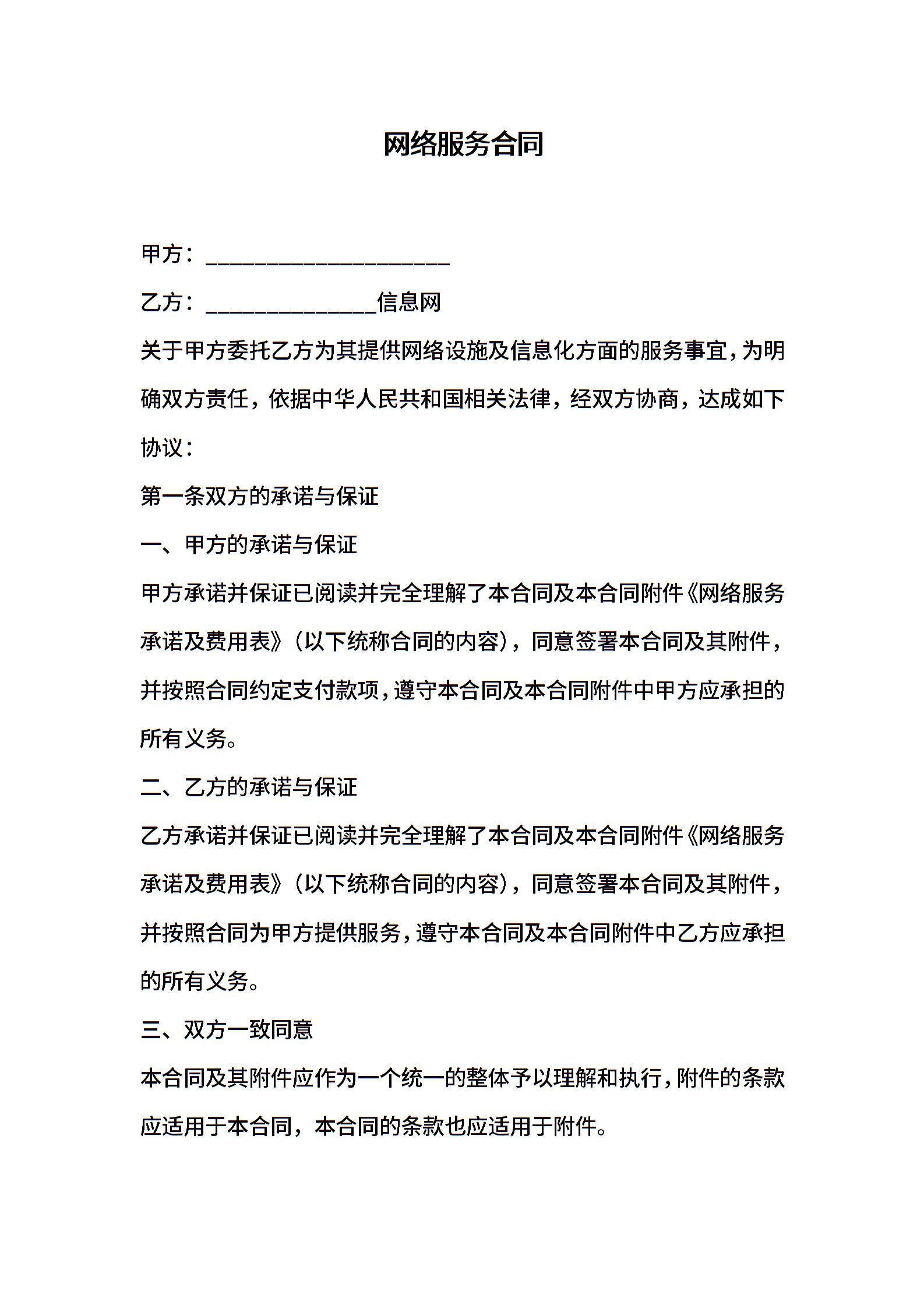 网络服务合同

甲方：____________________

乙方：______________信息网

关于甲方委托乙方为其提供网络设施及信息化方面的服务事宜，为明确双方责任，依据中华人民共和国相关法律，经双方协商，达成如下协议：

第一条双方的承诺与保证

一、甲方的承诺与保证

甲方承诺并保证已阅读并完全理解了本合同及本合同附件《网络服务承诺及费用表》（以下统称合同的内容），同意签署本合同及其附件，并按照合同约定支付款项，遵守本合同及本合同附件中甲方应承担的所有义务。

二、乙方的承诺与保证

乙方承诺并保证已阅读并完全理解了本合同及本合同附件《网络服务承诺及费用表》（以下统称合同的内容），同意签署本合同及其附件，并按照合同为甲方提供服务，遵守本合同及本合同附件中乙方应承担的所有义务。

三、双方一致同意

本合同及其附件应作为一个统一的整体予以理解和执行，附件的条款应适用于本合同，本合同的条款也应适用于附件。